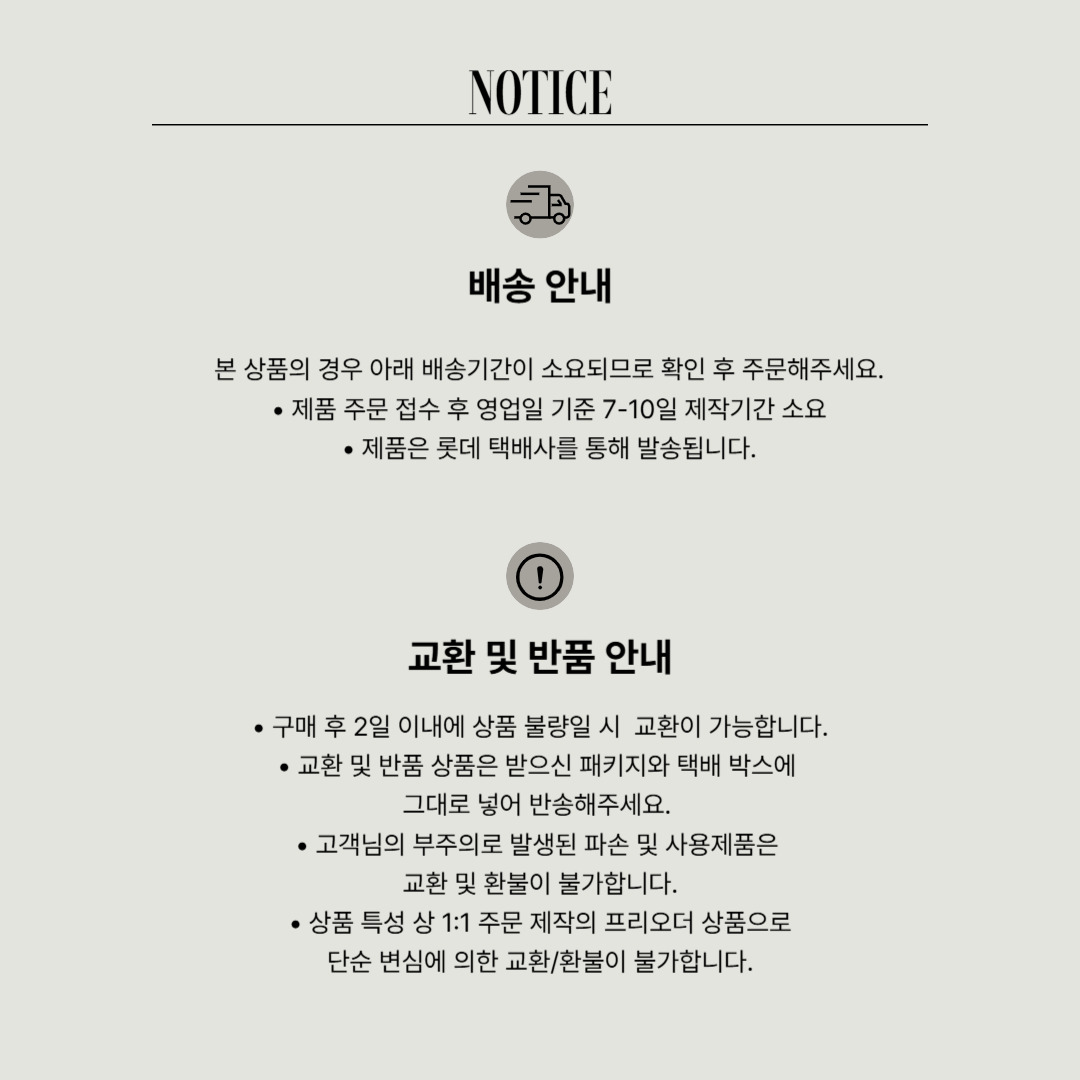 NOTICE

배송 안내

본 상품의 경우 아래 배송기간이 소요되므로 확인 후 주문해주세요.

• 제품 주문 접수 후 영업일 기준 7-10일 제작기간 소요
• 제품은 롯데 택배사를 통해 발송됩니다.

교환 및 반품 안내

• 구매 후 2일 이내에 상품 불량일 시 교환이 가능합니다.
• 교환 및 반품 상품은 받으신 패키지와 택배 박스에 그대로 넣어 반송해주세요.
• 고객님의 부주의로 발생된 파손 및 사용제품은 교환 및 환불이 불가합니다.
• 상품 특성 상 1:1 주문 제작의 프리오더 상품으로 단순 변심에 의한 교환/환불이 불가합니다.